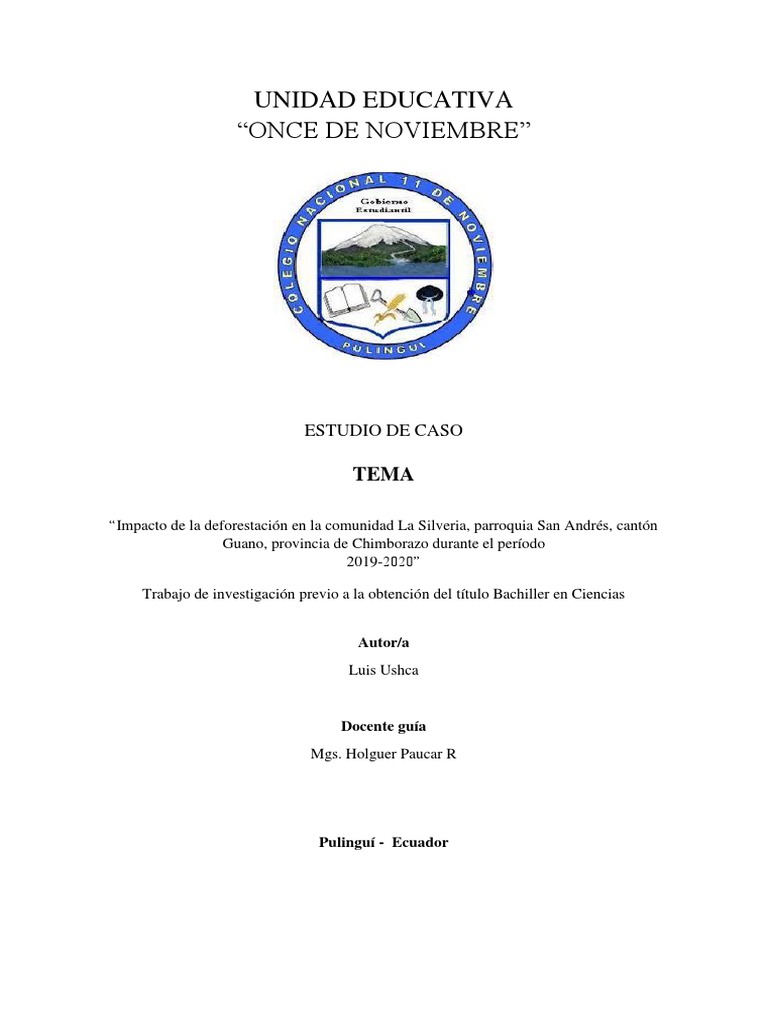 UNIDAD EDUCATIVA
"ONCE DE NOVIEMBRE"

COLEGIO NACIONAL 11 DE NOVIEMBRE
Gobierno Estudiantil
PULINGUI

ESTUDIO DE CASO

TEMA

"Impacto de la deforestación en la comunidad La Silveria, parroquia San Andrés, cantón Guano, provincia de Chimborazo durante el período 2019-2020"

Trabajo de investigación previo a la obtención del título Bachiller en Ciencias

Autor/a

Luis Ushca

Docente guía

Mgs. Holguer Paucar R

Pulinguí - Ecuador